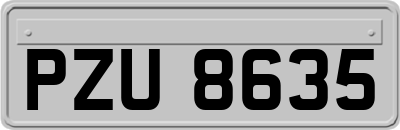 PZU 8635